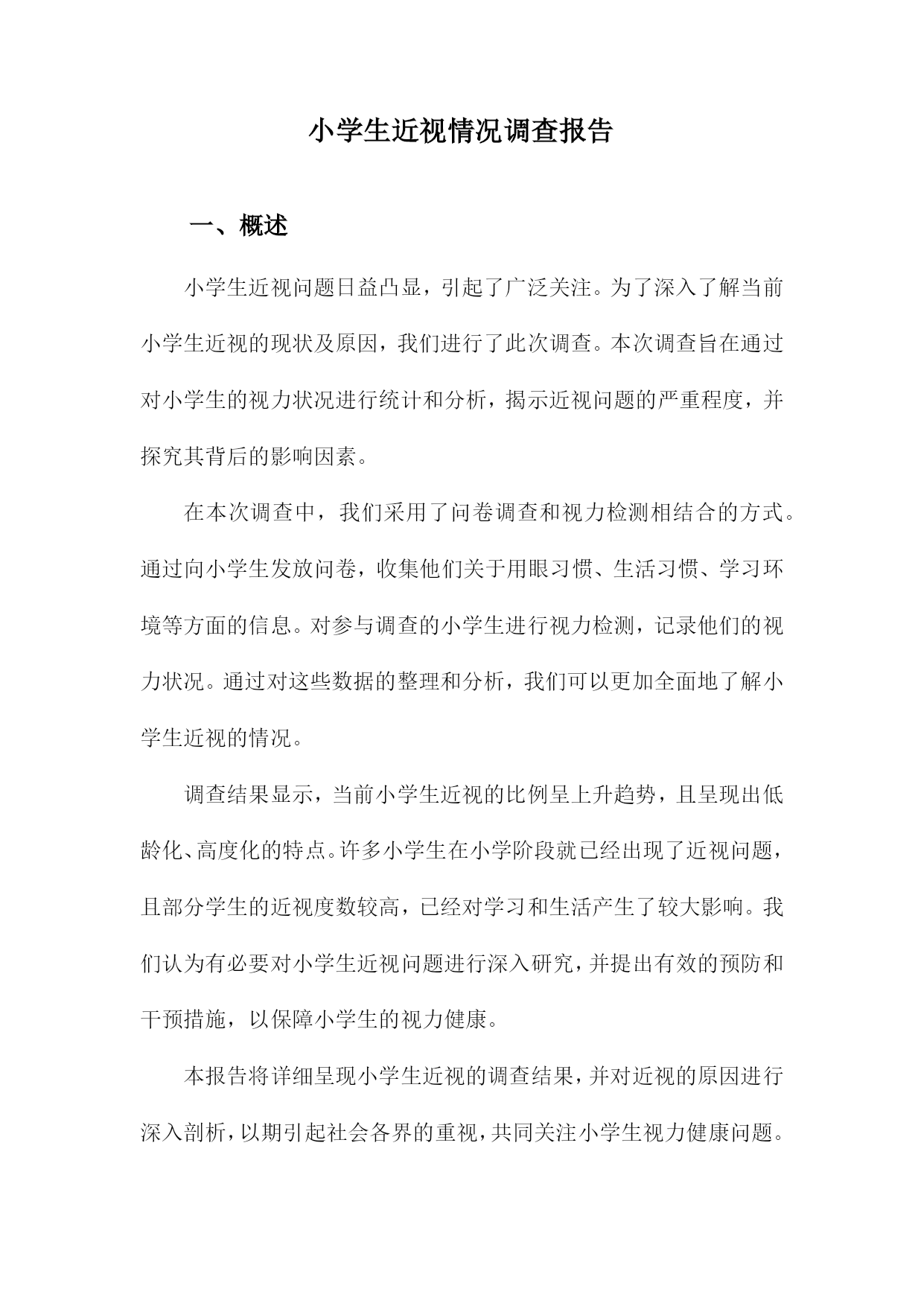 小学生近视情况调查报告

一、概述

小学生近视问题日益凸显，引起了广泛关注。为了深入了解当前小学生近视的现状及原因，我们进行了此次调查。本次调查旨在通过对小学生的视力状况进行统计和分析，揭示近视问题的严重程度，并探究其背后的影响因素。

在本次调查中，我们采用了问卷调查和视力检测相结合的方式。通过向小学生发放问卷，收集他们关于用眼习惯、生活习惯、学习环境等方面的信息。对参与调查的小学生进行视力检测，记录他们的视力状况。通过对这些数据的整理和分析，我们可以更加全面地了解小学生近视的情况。

调查结果显示，当前小学生近视的比例呈上升趋势，且呈现出低龄化、高度化的特点。许多小学生在小学阶段就已经出现了近视问题，且部分学生的近视度数较高，已经对学习和生活产生了较大影响。我们认为有必要对小学生近视问题进行深入研究，并提出有效的预防和干预措施，以保障小学生的视力健康。

本报告将详细呈现小学生近视的调查结果，并对近视的原因进行深入剖析，以期引起社会各界的重视，共同关注小学生视力健康问题。